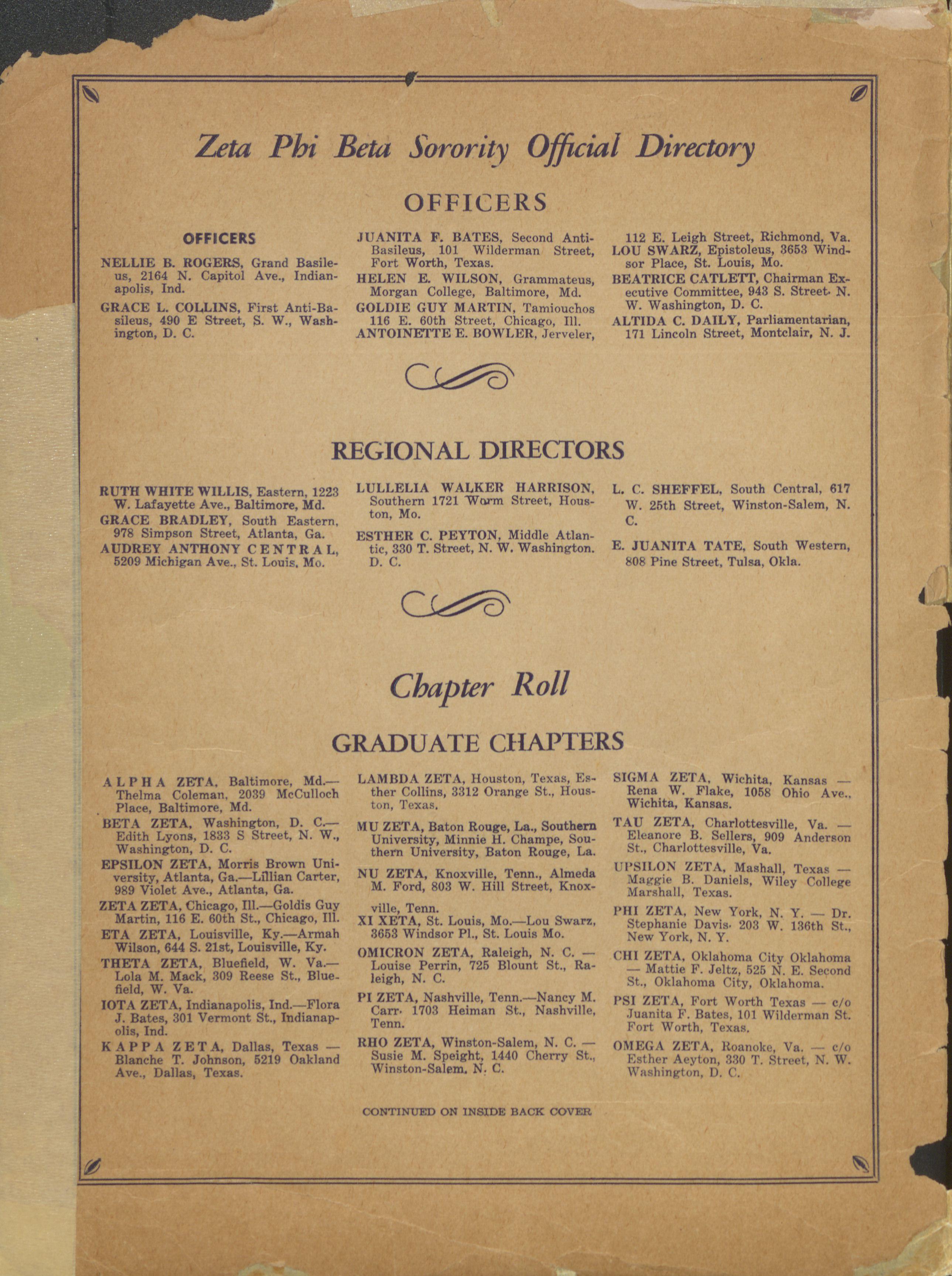 Zeta Phi Beta Sorority Official Directory

OFFICERS

OFFICERS

NELLIE B. ROGERS, Grand Basileus, 2164 N. Capitol Ave., Indianapolis, Ind.

GRACE L. COLLINS, First Anti-Basileus, 490 E Street, S. W., Washington, D. C.

JUANITA F. BATES, Second Anti-Basileus, 101 Wilderman Street, Fort Worth, Texas.

HELEN E. WILSON, Grammateus, Morgan College, Baltimore, Md.

GOLDIE GUY MARTIN, Tamiouchos 116 E. 60th Street, Chicago, Ill.

ANTOINETTE E. BOWLER, Jerveler, 112 E. Leigh Street, Richmond, Va.

LOU SWARZ, Epistoleus, 3653 Windsor Place, St. Louis, Mo.

BEATRICE CATLETT, Chairman Executive Committee, 943 S. Street. N. W. Washington, D. C.

ALTIDA C. DAILY, Parliamentarian, 171 Lincoln Street, Montclair, N. J.

REGIONAL DIRECTORS

RUTH WHITE WILLIS, Eastern, 1223 W. Lafayette Ave., Baltimore, Md.

GRACE BRADLEY, South Eastern, 978 Simpson Street, Atlanta, Ga.

AUDREY ANTHONY CENTRAL, 5209 Michigan Ave., St. Louis, Mo.

LULLELIA WALKER HARRISON, Southern 1721 Worm Street, Houston, Mo.

ESTHER C. PEYTON, Middle Atlantic, 330 T. Street, N. W. Washington. D. C.

L. C. SHEFFEL, South Central, 617 W. 25th Street, Winston-Salem, N. C.

E. JUANITA TATE, South Western, 808 Pine Street, Tulsa, Okla.

Chapter Roll

GRADUATE CHAPTERS

ALPHA ZETA, Baltimore, Md.—Thelma Coleman, 2039 McCulloch Place, Baltimore, Md.

BETA ZETA, Washington, D. C.—Edith Lyons, 1833 S Street, N. W., Washington, D. C.

EPSILON ZETA, Morris Brown University, Atlanta, Ga.—Lillian Carter, 989 Violet Ave., Atlanta, Ga.

ZETA ZETA, Chicago, Ill.—Goldis Guy Martin, 116 E. 60th St., Chicago, Ill.

ETA ZETA, Louisville, Ky.—Armah Wilson, 644 S. 21st, Louisville, Ky.

THETA ZETA, Bluefield, W. Va.—Lola M. Mack, 309 Reese St., Bluefield, W. Va.

IOTA ZETA, Indianapolis, Ind.—Flora J. Bates, 301 Vermont St., Indianapolis, Ind.

KAPPA ZETA, Dallas, Texas — Blanche T. Johnson, 5219 Oakland Ave., Dallas, Texas.

LAMBDA ZETA, Houston, Texas, Esther Collins, 3312 Orange St., Houston, Texas.

MU ZETA, Baton Rouge, La., Southern University, Minnie H. Champe, Southern University, Baton Rouge, La.

NU ZETA, Knoxville, Tenn., Almeda M. Ford, 803 W. Hill Street, Knoxville, Tenn.

XI XETA, St. Louis, Mo.—Lou Swarz, 3653 Windsor Pl., St. Louis Mo.

OMICRON ZETA, Raleigh, N. C. — Louise Perrin, 725 Blount St., Raleigh, N. C.

PI ZETA, Nashville, Tenn.—Nancy M. Carr. 1703 Heiman St., Nashville, Tenn.

RHO ZETA, Winston-Salem, N. C. — Susie M. Speight, 1440 Cherry St., Winston-Salem, N. C.

SIGMA ZETA, Wichita, Kansas — Rena W. Flake, 1058 Ohio Ave., Wichita, Kansas.

TAU ZETA, Charlottesville, Va. — Eleanore B. Sellers, 909 Anderson St., Charlottesville, Va.

UPSILON ZETA, Mashall, Texas — Maggie B. Daniels, Wiley College Marshall, Texas.

PHI ZETA, New York, N. Y. — Dr. Stephanie Davis. 203 W. 136th St., New York, N. Y.

CHI ZETA, Oklahoma City Oklahoma — Mattie F. Jeltz, 525 N. E. Second St., Oklahoma City, Oklahoma.

PSI ZETA, Fort Worth Texas — c/o Juanita F. Bates, 101 Wilderman St. Fort Worth, Texas.

OMEGA ZETA, Roanoke, Va. — c/o Esther Aeyton, 330 T. Street, N. W. Washington, D. C.

CONTINUED ON INSIDE BACK COVER